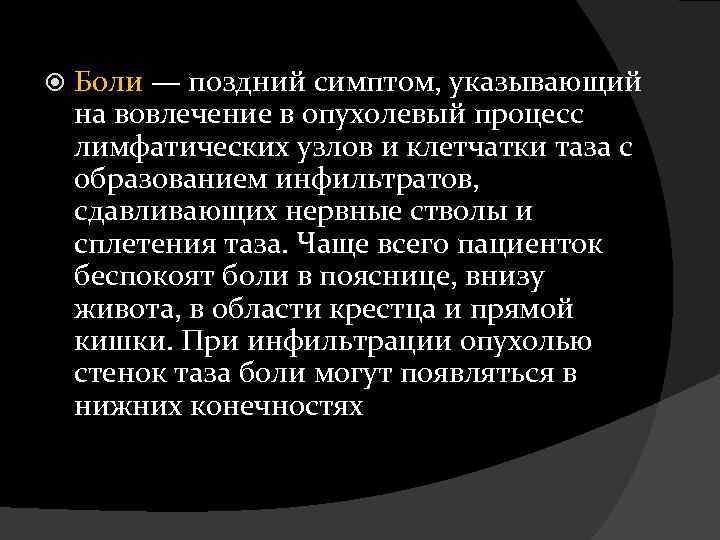 Боли — поздний симптом, указывающий на вовлечение в опухолевый процесс лимфатических узлов и клетчатки таза с образованием инфильтратов, сдавливающих нервные стволы и сплетения таза. Чаще всего пациенток беспокоят боли в пояснице, внизу живота, в области крестца и прямой кишки. При инфильтрации опухолью стенок таза боли могут появляться в нижних конечностях